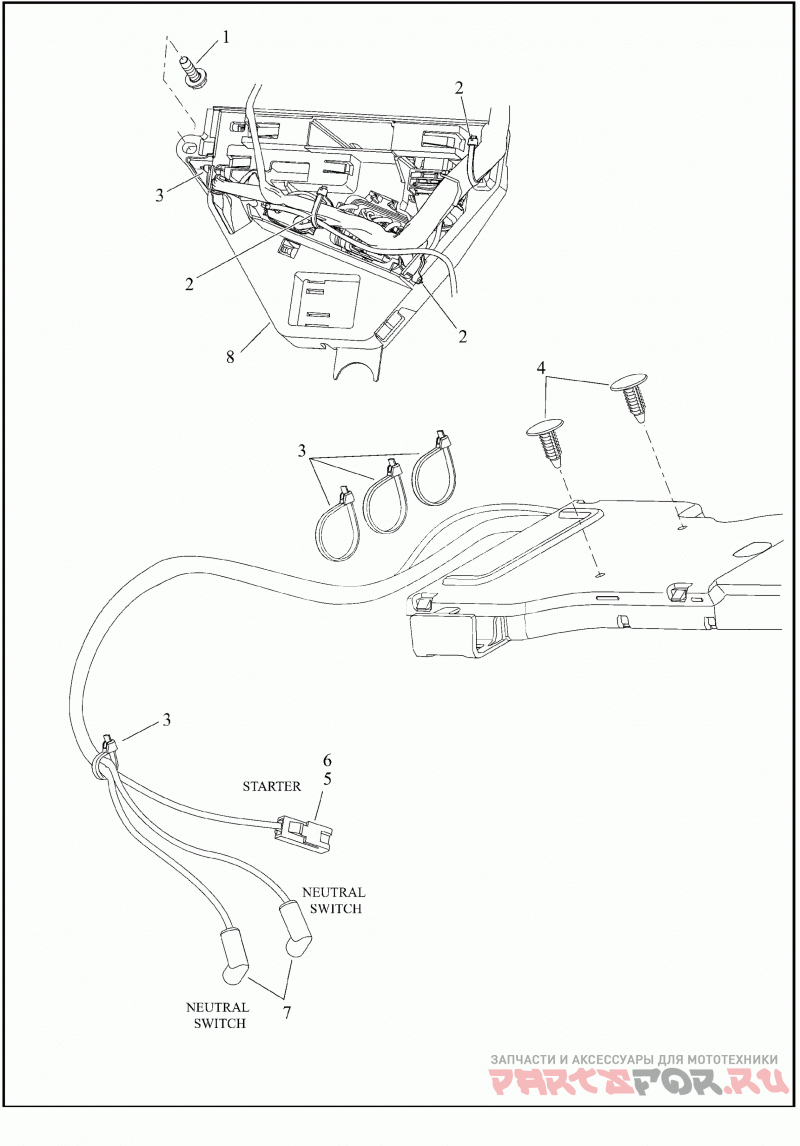 1

2

3

2

2

8

4

3

3

6

5

STARTER

NEUTRAL SWITCH

NEUTRAL SWITCH

7

ЗАПЧАСТИ И АКСЕССУАРЫ ДЛЯ МОТОТЕХНИКИ
PARTSFOR.RU